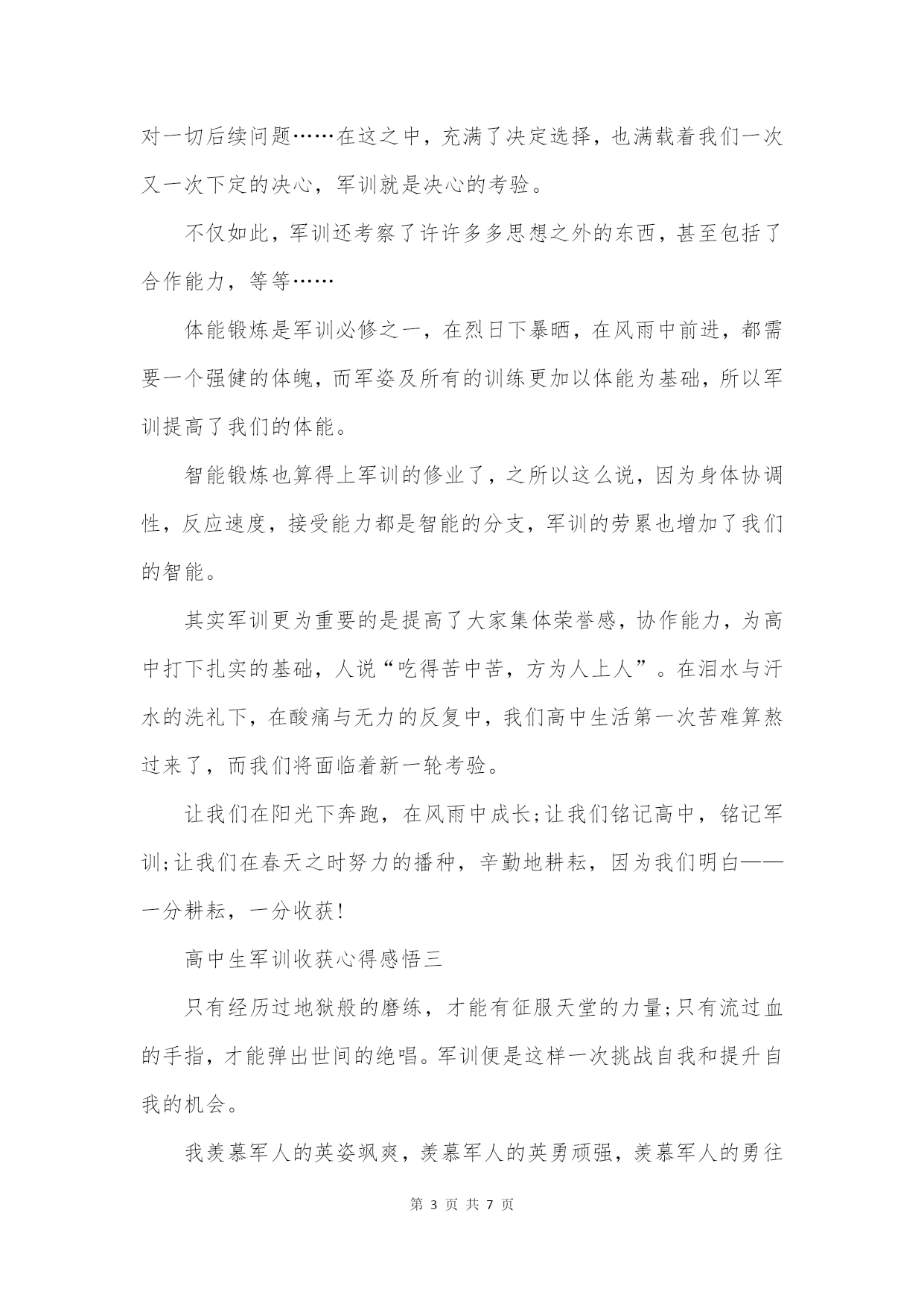 对一切后续问题……在这之中，充满了决定选择，也满载着我们一次又一次下定的决心，军训就是决心的考验。

不仅如此，军训还考察了许许多多思想之外的东西，甚至包括了合作能力，等等……

体能锻炼是军训必修之一，在烈日下暴晒，在风雨中前进，都需要一个强健的体魄，而军姿及所有的训练更加以体能为基础，所以军训提高了我们的体能。

智能锻炼也算得上军训的修业了，之所以这么说，因为身体协调性，反应速度，接受能力都是智能的分支，军训的劳累也增加了我们的智能。

其实军训更为重要的是提高了大家集体荣誉感，协作能力，为高中打下扎实的基础，人说“吃得苦中苦，方为人上人”。在泪水与汗水的洗礼下，在酸痛与无力的反复中，我们高中生活第一次苦难算熬过来了，而我们将面临着新一轮考验。

让我们在阳光下奔跑，在风雨中成长;让我们铭记高中，铭记军训;让我们在春天之时努力的播种，辛勤地耕耘，因为我们明白——一分耕耘，一分收获!

高中生军训收获心得感悟三

只有经历过地狱般的磨练，才能有征服天堂的力量;只有流过血的手指，才能弹出世间的绝唱。军训便是这样一次挑战自我和提升自我的机会。

我羡慕军人的英姿飒爽，羡慕军人的英勇顽强，羡慕军人的勇往

第 3 页 共 7 页